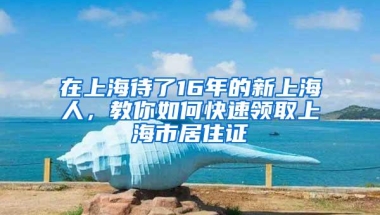 在上海待了16年的新上海人，教你如何快速领取上海市居住证